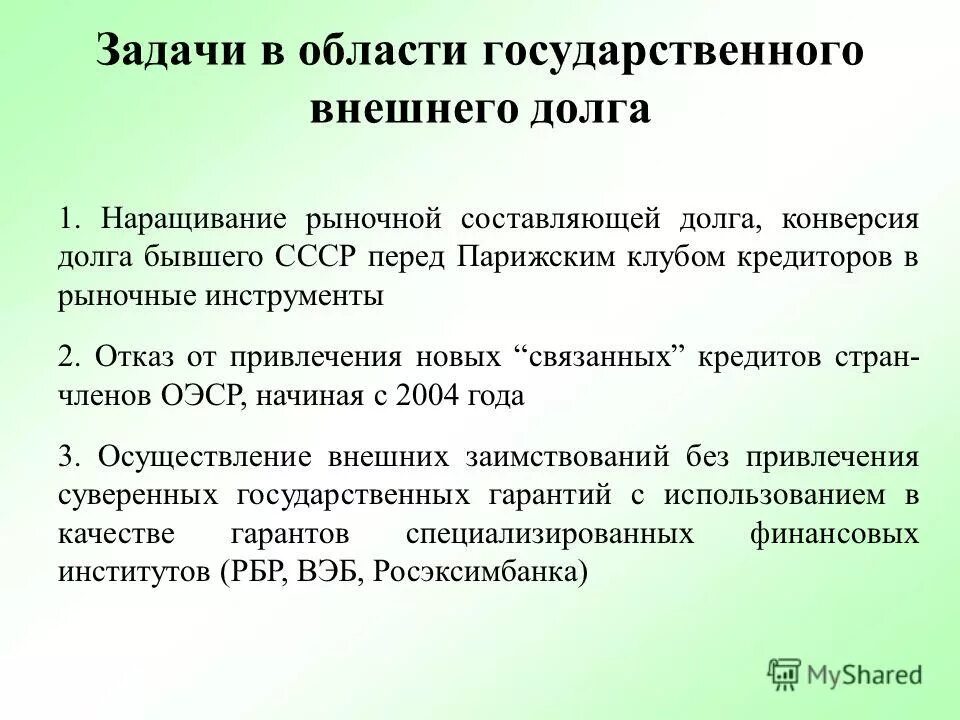 Задачи в области государственного внешнего долга

1. Наращивание рыночной составляющей долга, конверсия долга бывшего СССР перед Парижским клубом кредиторов в рыночные инструменты

2. Отказ от привлечения новых “связанных” кредитов стран-членов ОЭСР, начиная с 2004 года

3. Осуществление внешних заимствований без привлечения суверенных государственных гарантий с использованием в качестве гарантов специализированных финансовых институтов (РБР, ВЭБ, Росэксимбанка)

MyShared